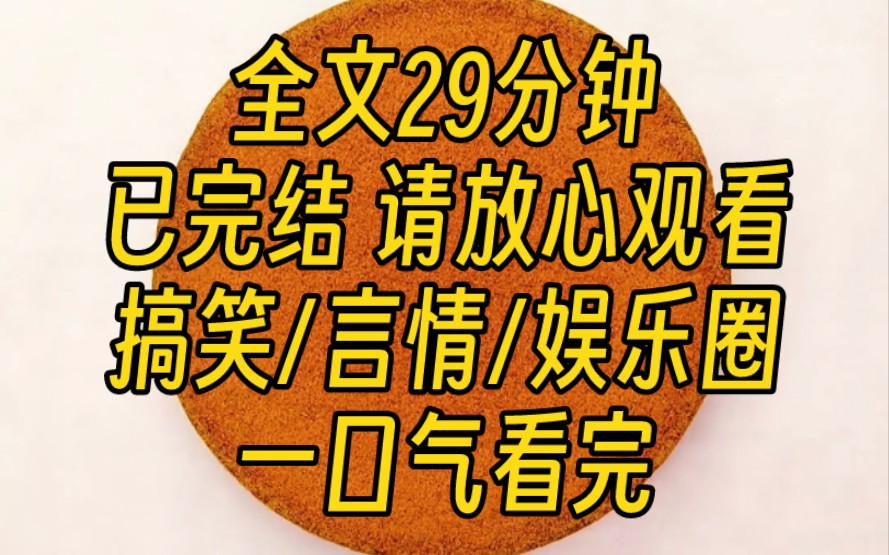 全文29分钟
已完结 请放心观看
搞笑/言情/娱乐圈
一口气看完